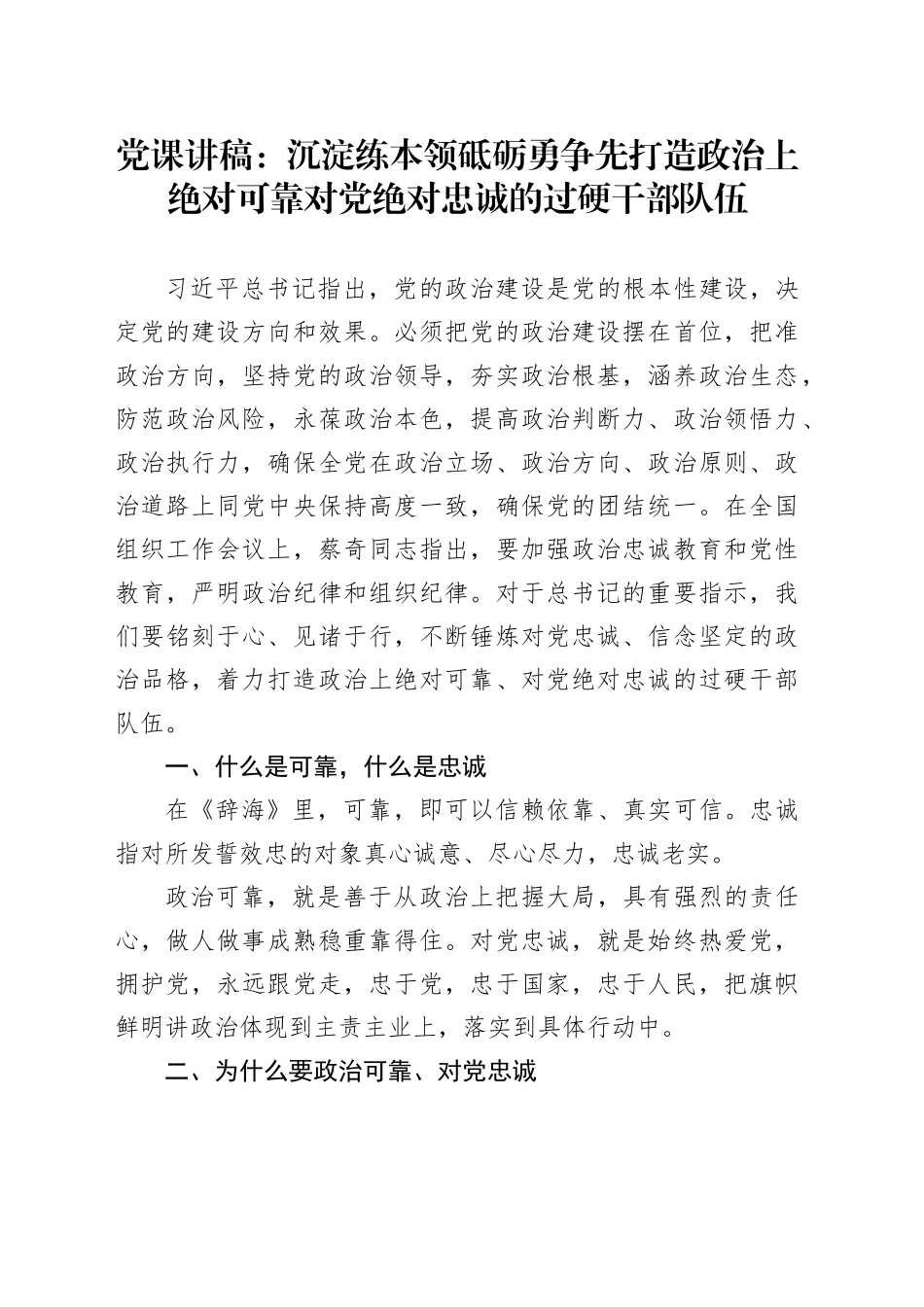 党课讲稿：沉淀练本领砥砺勇争先打造政治上绝对可靠对党绝对忠诚的过硬干部队伍

习近平总书记指出，党的政治建设是党的根本性建设，决定党的建设方向和效果。必须把党的政治建设摆在首位，把准政治方向，坚持党的政治领导，夯实政治根基，涵养政治生态，防范政治风险，永葆政治本色，提高政治判断力、政治领悟力、政治执行力，确保全党在政治立场、政治方向、政治原则、政治道路上同党中央保持高度一致，确保党的团结统一。在全国组织工作会议上，蔡奇同志指出，要加强政治忠诚教育和党性教育，严明政治纪律和组织纪律。对于总书记的重要指示，我们要铭刻于心、见诸于行，不断锤炼对党忠诚、信念坚定的政治品格，着力打造政治上绝对可靠、对党绝对忠诚的过硬干部队伍。

一、什么是可靠，什么是忠诚

在《辞海》里，可靠，即可以信赖依靠、真实可信。忠诚指对所发誓效忠的对象真心诚意、尽心尽力，忠诚老实。

政治可靠，就是善于从政治上把握大局，具有强烈的责任心，做人做事成熟稳重靠得住。对党忠诚，就是始终热爱党，拥护党，永远跟党走，忠于党，忠于国家，忠于人民，把旗帜鲜明讲政治体现到主责主业上，落实到具体行动中。

二、为什么要政治可靠、对党忠诚